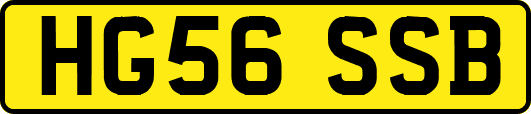 HG56 SSB